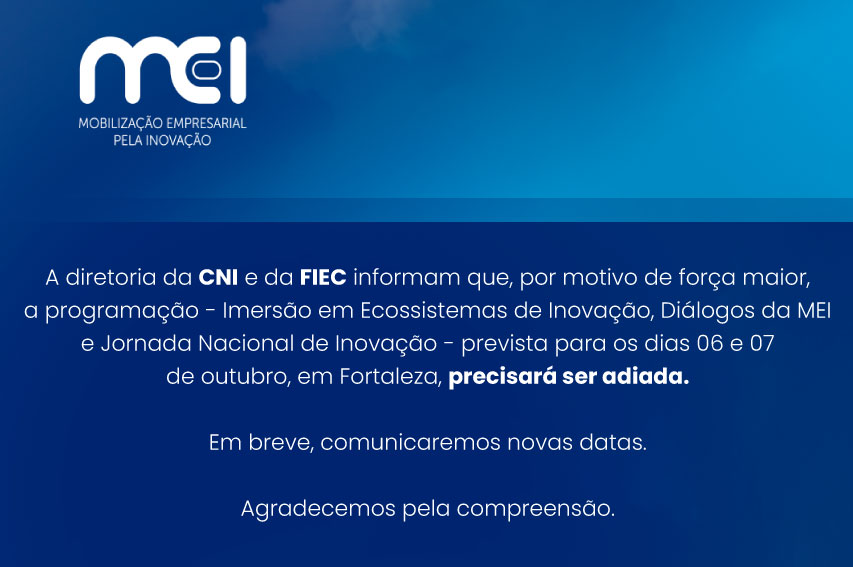 mei
MOBILIZAÇÃO EMPRESARIAL
PELA INOVAÇÃO

A diretoria da CNI e da FIEC informam que, por motivo de força maior, a programação - Imersão em Ecossistemas de Inovação, Diálogos da MEI e Jornada Nacional de Inovação - prevista para os dias 06 e 07 de outubro, em Fortaleza, precisará ser adiada.

Em breve, comunicaremos novas datas.

Agradecemos pela compreensão.